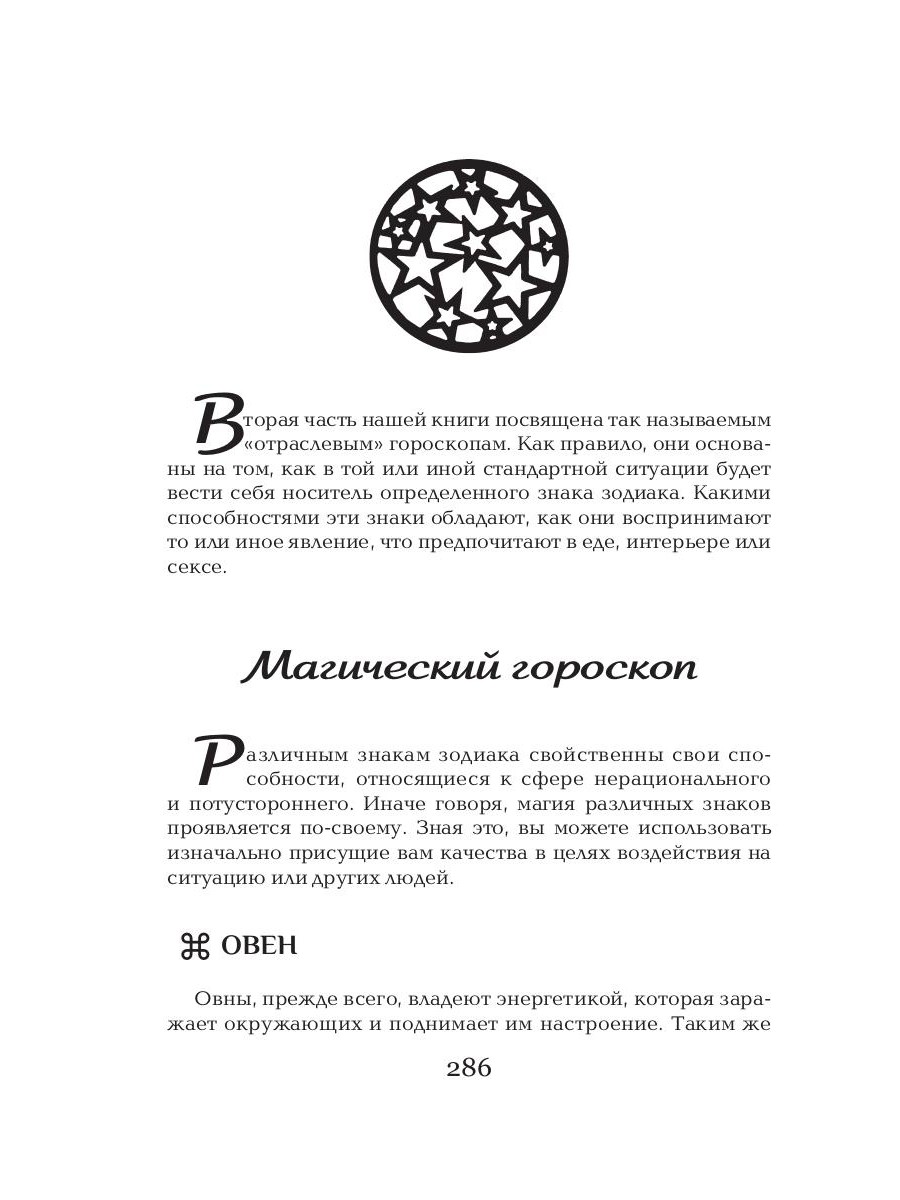 Вторая часть нашей книги посвящена так называемым «отраслевым» гороскопам. Как правило, они основаны на том, как в той или иной стандартной ситуации будет вести себя носитель определенного знака зодиака. Какими способностями эти знаки обладают, как они воспринимают то или иное явление, что предпочитают в еде, интерьере или сексе.

Магический гороскоп

Различным знакам зодиака свойственны свои способности, относящиеся к сфере нерационального и потустороннего. Иначе говоря, магия различных знаков проявляется по-своему. Зная это, вы можете использовать изначально присущие вам качества в целях воздействия на ситуацию или других людей.

⌘ ОВЕН

Овны, прежде всего, владеют энергетикой, которая заражает окружающих и поднимает им настроение. Таким же

286